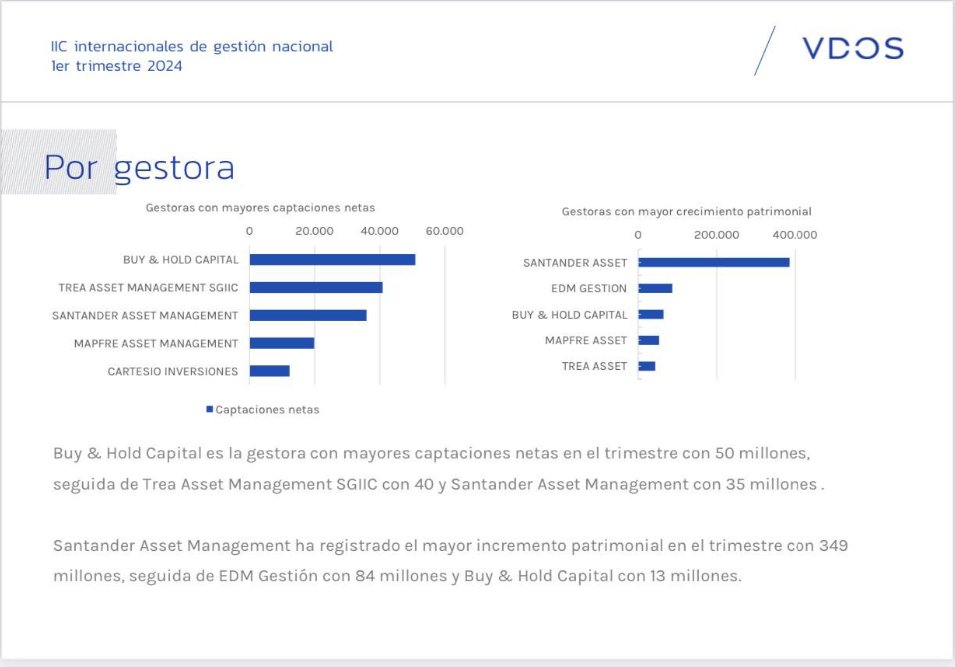 IIC internacionales de gestión nacional
1er trimestre 2024

VDOS

Por gestora

Gestoras con mayores captaciones netas

0 20.000 40.000 60.000

BUY & HOLD CAPITAL
TREA ASSET MANAGEMENT SGIIC
SANTANDER ASSET MANAGEMENT
MAPFRE ASSET MANAGEMENT
CARTESIO INVERSIONES

Captaciones netas

Gestoras con mayor crecimiento patrimonial

0 200.000 400.000

SANTANDER ASSET
EDM GESTION
BUY & HOLD CAPITAL
MAPFRE ASSET
TREA ASSET

Buy & Hold Capital es la gestora con mayores captaciones netas en el trimestre con 50 millones, seguida de Trea Asset Management SGIIC con 40 y Santander Asset Management con 35 millones .

Santander Asset Management ha registrado el mayor incremento patrimonial en el trimestre con 349 millones, seguida de EDM Gestión con 84 millones y Buy & Hold Capital con 13 millones.